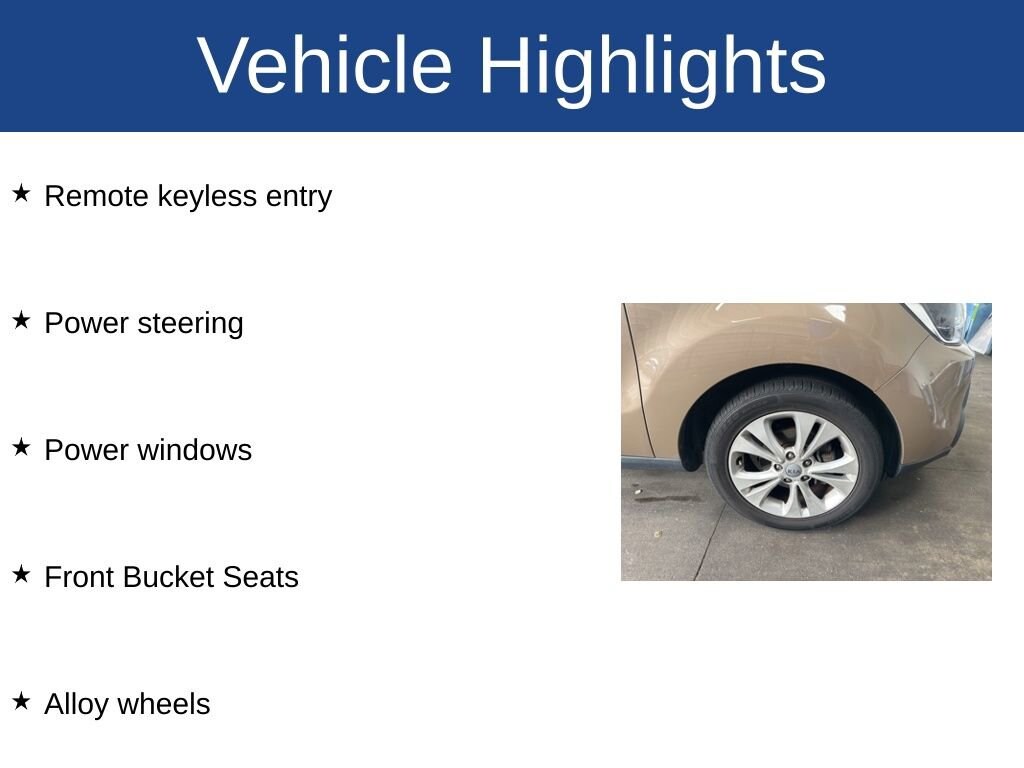 Vehicle Highlights

★ Remote keyless entry

★ Power steering

★ Power windows

★ Front Bucket Seats

★ Alloy wheels